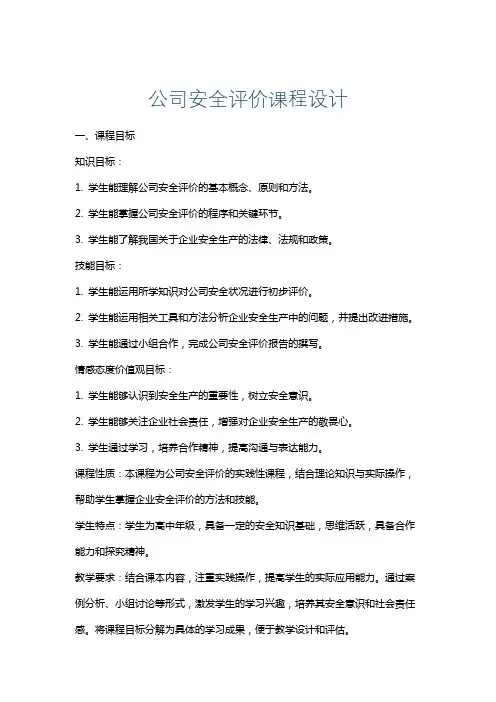 公司安全评价课程设计

一、课程目标

知识目标：

1. 学生能理解公司安全评价的基本概念、原则和方法。

2. 学生能掌握公司安全评价的程序和关键环节。

3. 学生能了解我国关于企业安全生产的法律、法规和政策。

技能目标：

1. 学生能运用所学知识对公司安全状况进行初步评价。

2. 学生能运用相关工具和方法分析企业安全生产中的问题，并提出改进措施。

3. 学生能通过小组合作，完成公司安全评价报告的撰写。

情感态度价值观目标：

1. 学生能够认识到安全生产的重要性，树立安全意识。

2. 学生能够关注企业社会责任，增强对企业安全生产的敬畏心。

3. 学生通过学习，培养合作精神，提高沟通与表达能力。

课程性质：本课程为公司安全评价的实践性课程，结合理论知识与实际操作，帮助学生掌握企业安全评价的方法和技能。

学生特点：学生为高中年级，具备一定的安全知识基础，思维活跃，具备合作能力和探究精神。

教学要求：结合课本内容，注重实践操作，提高学生的实际应用能力。通过案例分析、小组讨论等形式，激发学生的学习兴趣，培养其安全意识和社会责任感。将课程目标分解为具体的学习成果，便于教学设计和评估。